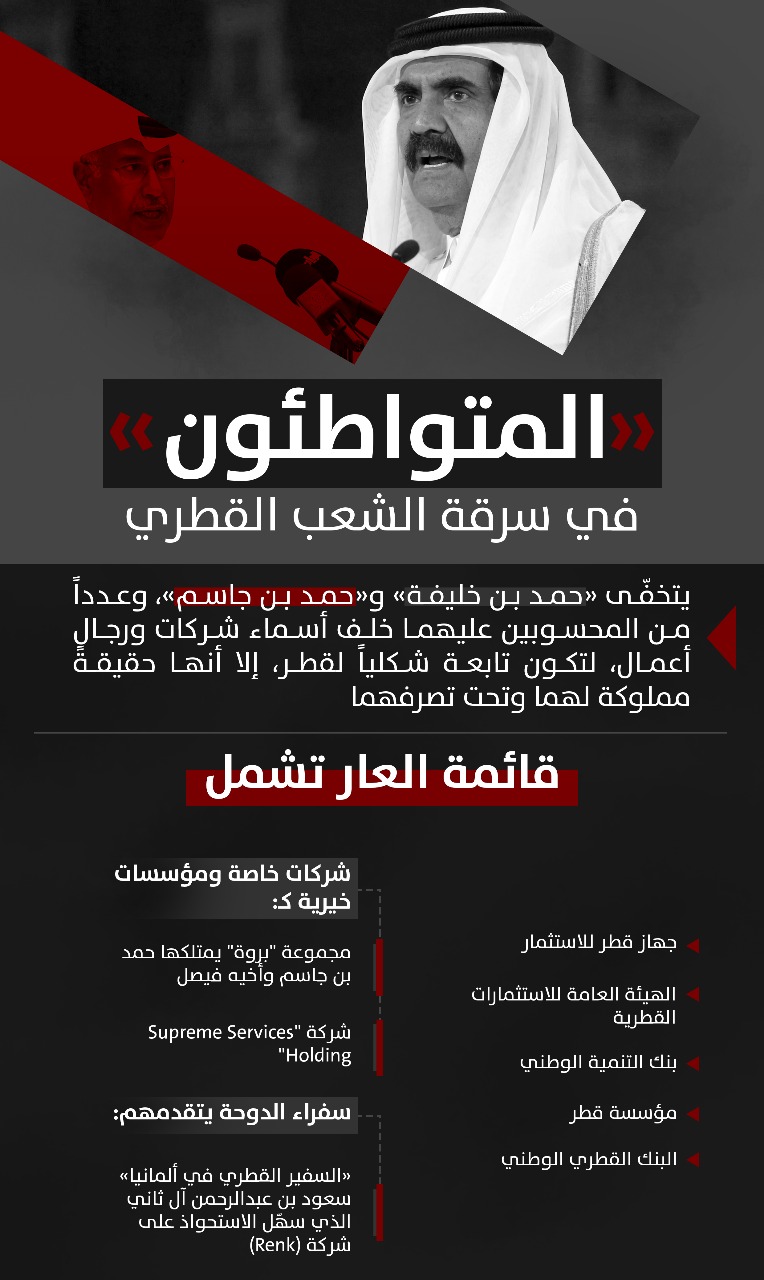 «المتواطئون»
في سرقة الشعب القطري

يتخفّى «حمد بن خليفة» و«حمد بن جاسم»، وعدداً من المحسوبين عليهما خلف أسماء شركات ورجال أعمال، لتكون تابعة شكلياً لقطر، إلا أنها حقيقةً مملوكة لهما وتحت تصرفهما

قائمة العار تشمل

جهاز قطر للاستثمار

الهيئة العامة للاستثمارات القطرية

بنك التنمية الوطني

مؤسسة قطر

البنك القطري الوطني

شركات خاصة ومؤسسات خيرية كـ:

مجموعة "بروة" يمتلكها حمد بن جاسم وأخيه فيصل

شركة "Supreme Services Holding"

سفراء الدوحة يتقدمهم:

«السفير القطري في ألمانيا» سعود بن عبدالرحمن آل ثاني الذي سهّل الاستحواذ على شركة (Renk)